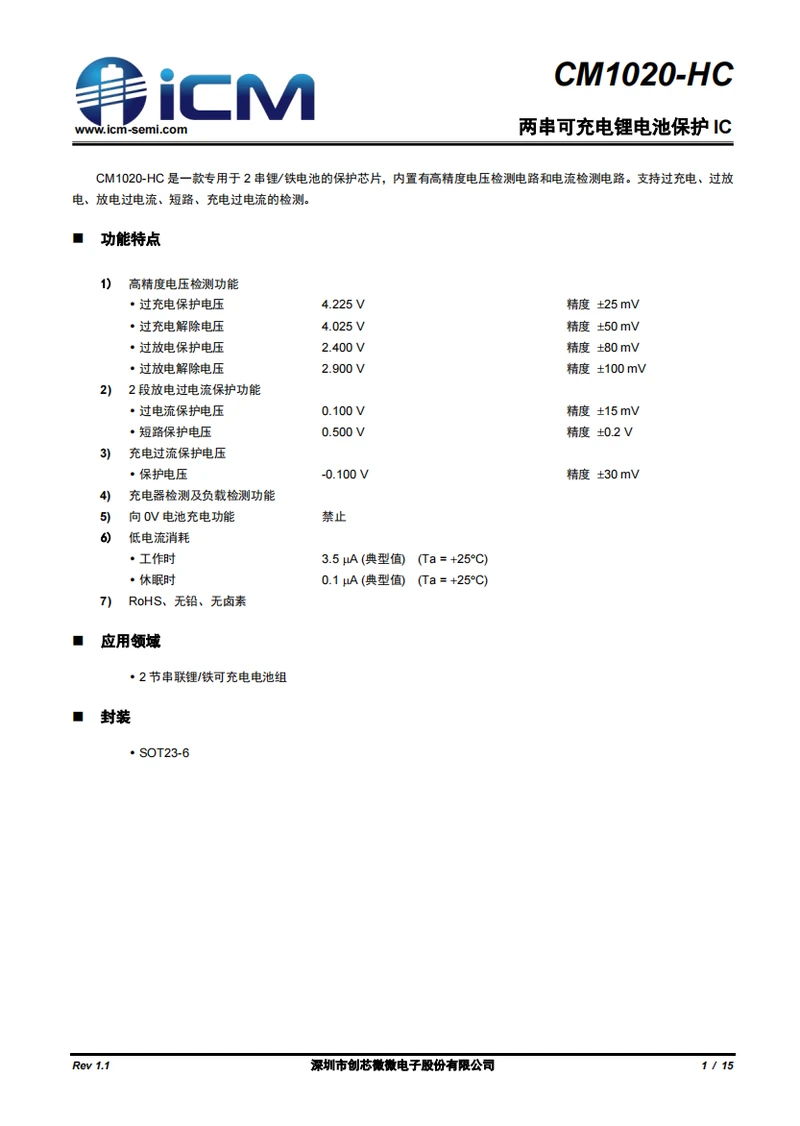 iCM
www.icm-semi.com

CM1020-HC

两串可充电锂电池保护 IC

CM1020-HC 是一款专用于 2 串锂/铁电池的保护芯片，内置有高精度电压检测电路和电流检测电路。支持过充电、过放电、放电过电流、短路、充电过电流的检测。

■ 功能特点

1) 高精度电压检测功能
• 过充电保护电压 4.225 V 精度 ±25 mV
• 过充电解除电压 4.025 V 精度 ±50 mV
• 过放电保护电压 2.400 V 精度 ±80 mV
• 过放电解除电压 2.900 V 精度 ±100 mV
2) 2 段放电过电流保护功能
• 过电流保护电压 0.100 V 精度 ±15 mV
• 短路保护电压 0.500 V 精度 ±0.2 V
3) 充电过流保护电压
• 保护电压 -0.100 V 精度 ±30 mV
4) 充电器检测及负载检测功能
5) 向 0V 电池充电功能 禁止
6) 低电流消耗
• 工作时 3.5 μA (典型值) (Ta = +25°C)
• 休眠时 0.1 μA (典型值) (Ta = +25°C)
7) RoHS、无铅、无卤素

■ 应用领域

• 2 节串联锂/铁可充电电池组

■ 封装

• SOT23-6

Rev 1.1 深圳市创芯微微电子股份有限公司 1 / 15